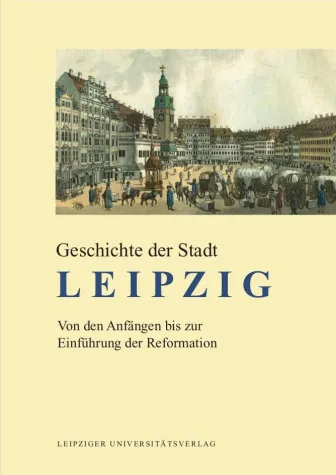 Geschichte der Stadt

LEIPZIG

Von den Anfängen bis zur Einführung der Reformation

LEIPZIGER UNIVERSITÄTSVERLAG